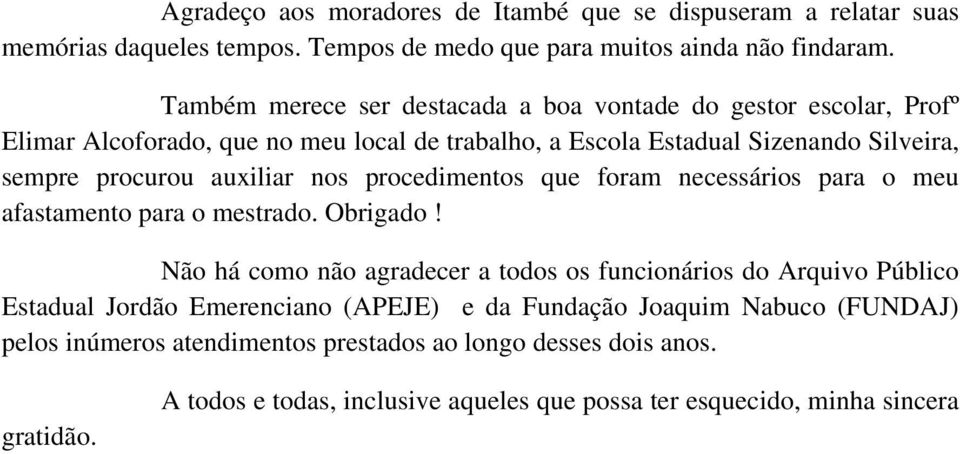 Agradeço aos moradores de Itambé que se dispuseram a relatar suas memórias daqueles tempos. Tempos de medo que para muitos ainda não findaram.

Também merece ser destacada a boa vontade do gestor escolar, Profº Elimar Alcoforado, que no meu local de trabalho, a Escola Estadual Sizenando Silveira, sempre procurou auxiliar nos procedimentos que foram necessários para o meu afastamento para o mestrado. Obrigado !

Não há como não agradecer a todos os funcionários do Arquivo Público Estadual Jordão Emerenciano (APEJE) e da Fundação Joaquim Nabuco (FUNDAJ) pelos inúmeros atendimentos prestados ao longo desses dois anos.

A todos e todas, inclusive aqueles que possa ter esquecido, minha sincera gratidão.